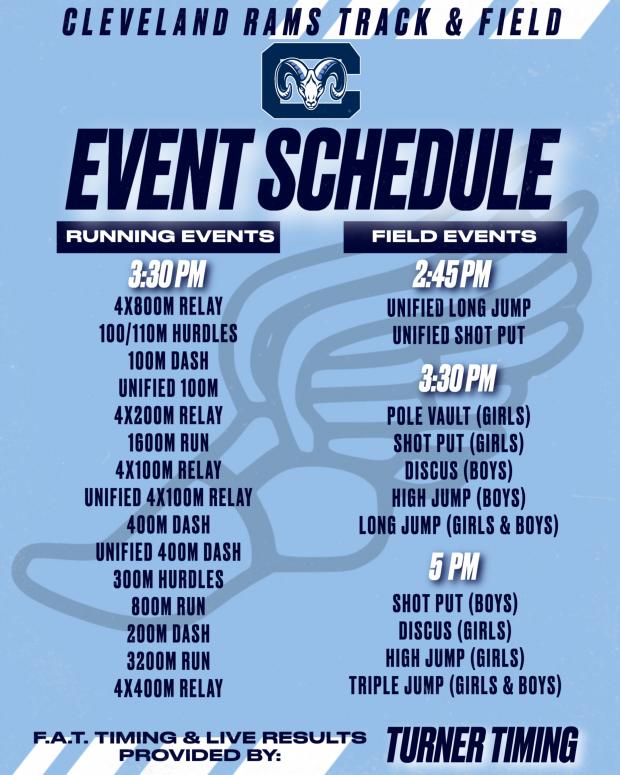 CLEVELAND RAMS TRACK & FIELD

EVENT SCHEDULE

RUNNING EVENTS

3:30 PM
4X800M RELAY
100/110M HURDLES
100M DASH
UNIFIED 100M
4X200M RELAY
1600M RUN
4X100M RELAY
UNIFIED 4X100M RELAY
400M DASH
UNIFIED 400M DASH
300M HURDLES
800M RUN
200M DASH
3200M RUN
4X400M RELAY

FIELD EVENTS

2:45 PM
UNIFIED LONG JUMP
UNIFIED SHOT PUT

3:30 PM
POLE VAULT (GIRLS)
SHOT PUT (GIRLS)
DISCUS (BOYS)
HIGH JUMP (BOYS)
LONG JUMP (GIRLS & BOYS)

5 PM
SHOT PUT (BOYS)
DISCUS (GIRLS)
HIGH JUMP (GIRLS)
TRIPLE JUMP (GIRLS & BOYS)

F.A.T. TIMING & LIVE RESULTS
PROVIDED BY:

TURNER TIMING